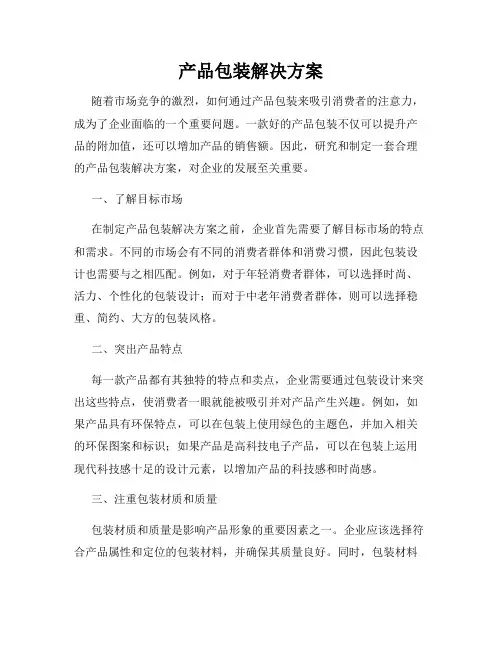 产品包装解决方案

随着市场竞争的激烈，如何通过产品包装来吸引消费者的注意力，成为了企业面临的一个重要问题。一款好的产品包装不仅可以提升产品的附加值，还可以增加产品的销售额。因此，研究和制定一套合理的产品包装解决方案，对企业的发展至关重要。

一、了解目标市场

在制定产品包装解决方案之前，企业首先需要了解目标市场的特点和需求。不同的市场会有不同的消费者群体和消费习惯，因此包装设计也需要与之相匹配。例如，对于年轻消费者群体，可以选择时尚、活力、个性化的包装设计；而对于中老年消费者群体，则可以选择稳重、简约、大方的包装风格。

二、突出产品特点

每一款产品都有其独特的特点和卖点，企业需要通过包装设计来突出这些特点，使消费者一眼就能被吸引并对产品产生兴趣。例如，如果产品具有环保特点，可以在包装上使用绿色的主题色，并加入相关的环保图案和标识；如果产品是高科技电子产品，可以在包装上运用现代科技感十足的设计元素，以增加产品的科技感和时尚感。

三、注重包装材质和质量

包装材质和质量是影响产品形象的重要因素之一。企业应该选择符合产品属性和定位的包装材料，并确保其质量良好。同时，包装材料